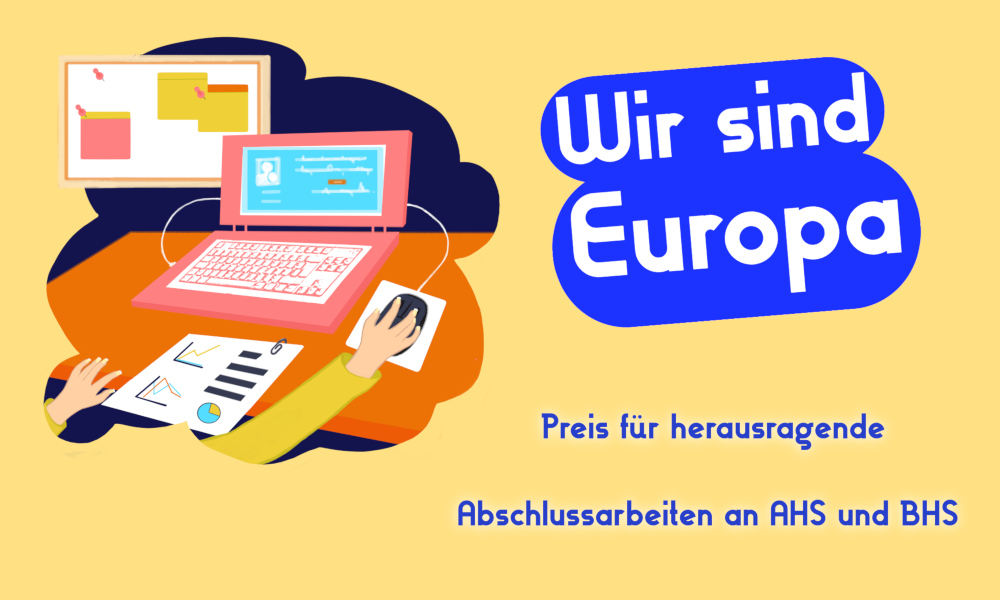 Wir sind Europa

Preis für herausragende

Abschlussarbeiten an AHS und BHS